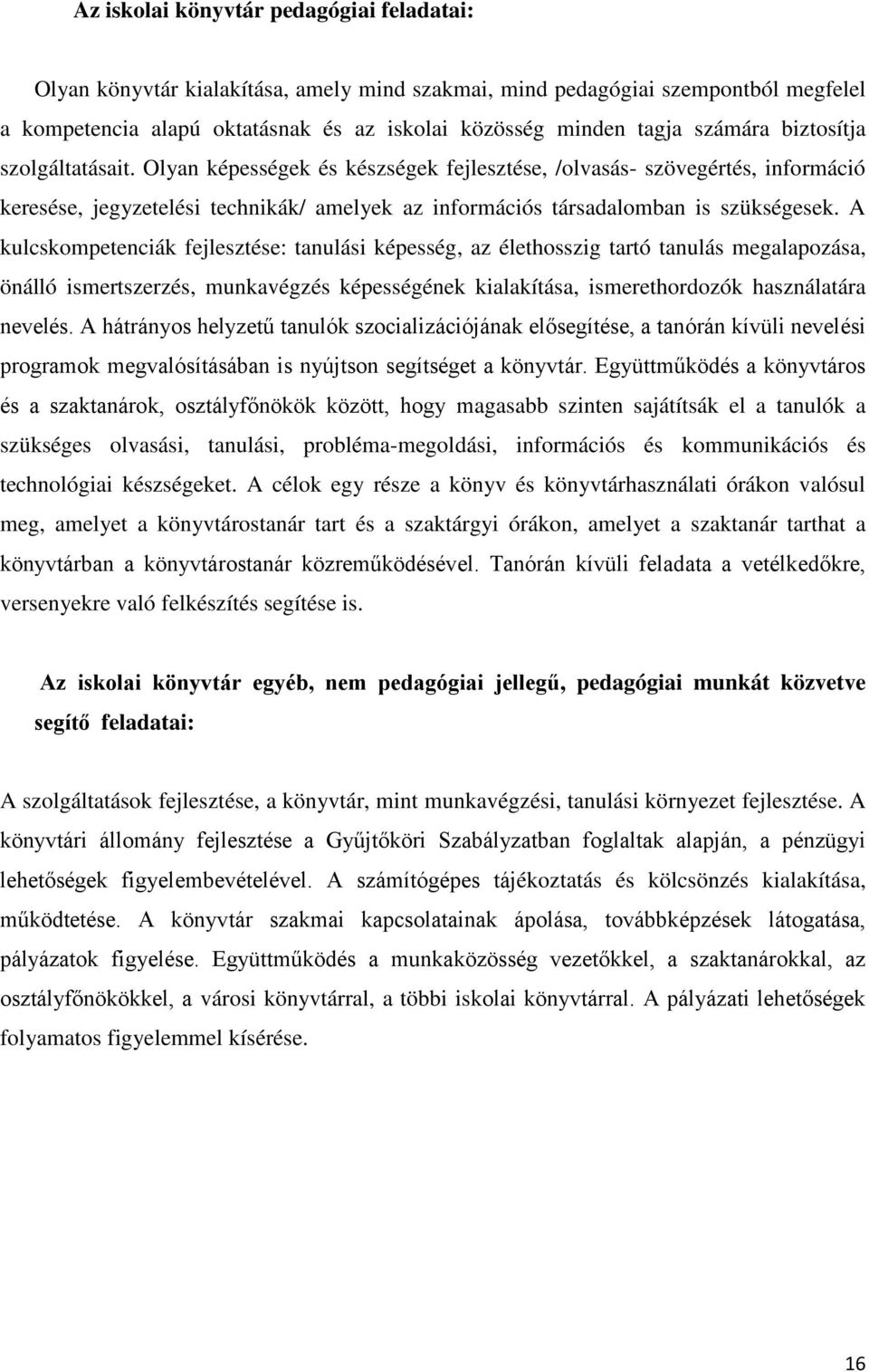 Az iskolai könyvtár pedagógiai feladatai:

Olyan könyvtár kialakítása, amely mind szakmai, mind pedagógiai szempontból megfelel a kompetencia alapú oktatásnak és az iskolai közösség minden tagja számára biztosítja szolgáltatásait. Olyan képességek és készségek fejlesztése, /olvasás- szövegértés, információ keresése, jegyzetelési technikák/ amelyek az információs társadalomban is szükségesek. A kulcskompetenciák fejlesztése: tanulási képesség, az élethosszig tartó tanulás megalapozása, önálló ismertszerzés, munkavégzés képességének kialakítása, ismerethordozók használatára nevelés. A hátrányos helyzetű tanulók szocializációjának elősegítése, a tanórán kívüli nevelési programok megvalósításában is nyújtson segítséget a könyvtár. Együttműködés a könyvtáros és a szaktanárok, osztályfőnökök között, hogy magasabb szinten sajátítsák el a tanulók a szükséges olvasási, tanulási, probléma-megoldási, információs és kommunikációs és technológiai készségeket. A célok egy része a könyv és könyvtárhasználati órákon valósul meg, amelyet a könyvtárostanár tart és a szaktárgyi órákon, amelyet a szaktanár tarthat a könyvtárban a könyvtárostanár közreműködésével. Tanórán kívüli feladata a vetélkedőkre, versenyekre való felkészítés segítése is.

Az iskolai könyvtár egyéb, nem pedagógiai jellegű, pedagógiai munkát közvetve segítő feladatai:

A szolgáltatások fejlesztése, a könyvtár, mint munkavégzési, tanulási környezet fejlesztése. A könyvtári állomány fejlesztése a Gyűjtőköri Szabályzatban foglaltak alapján, a pénzügyi lehetőségek figyelembevételével. A számítógépes tájékoztatás és kölcsönzés kialakítása, működtetése. A könyvtár szakmai kapcsolatainak ápolása, továbbképzések látogatása, pályázatok figyelése. Együttműködés a munkaközösség vezetőkkel, a szaktanárokkal, az osztályfőnökökkel, a városi könyvtárral, a többi iskolai könyvtárral. A pályázati lehetőségek folyamatos figyelemmel kísérése.

16